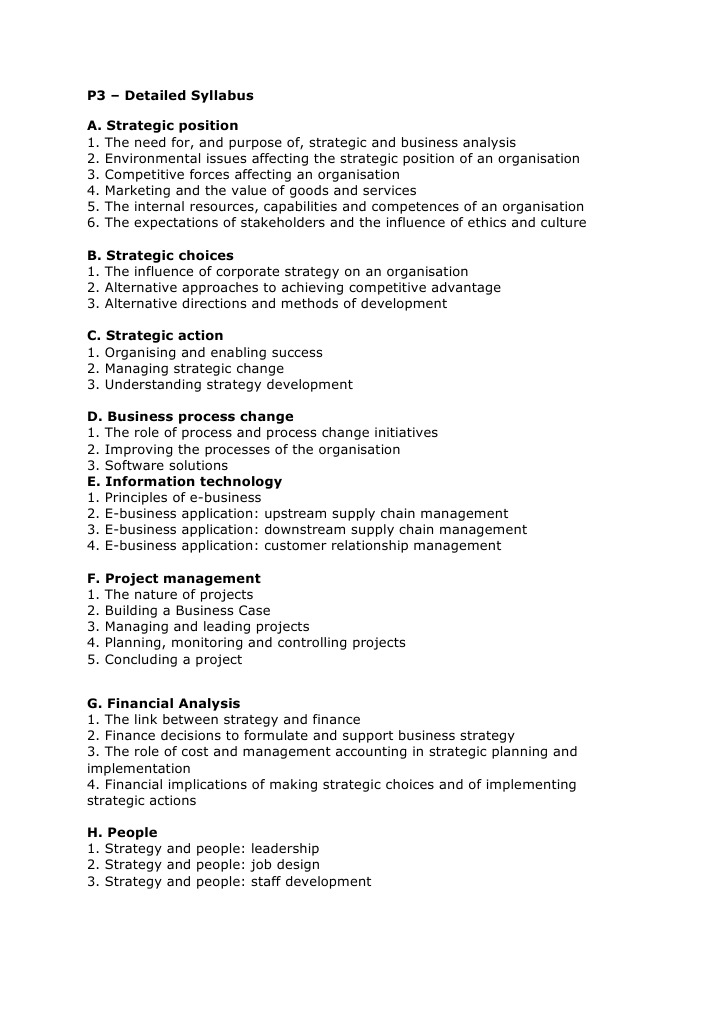 P3 – Detailed Syllabus

A. Strategic position
1. The need for, and purpose of, strategic and business analysis
2. Environmental issues affecting the strategic position of an organisation
3. Competitive forces affecting an organisation
4. Marketing and the value of goods and services
5. The internal resources, capabilities and competences of an organisation
6. The expectations of stakeholders and the influence of ethics and culture

B. Strategic choices
1. The influence of corporate strategy on an organisation
2. Alternative approaches to achieving competitive advantage
3. Alternative directions and methods of development

C. Strategic action
1. Organising and enabling success
2. Managing strategic change
3. Understanding strategy development

D. Business process change
1. The role of process and process change initiatives
2. Improving the processes of the organisation
3. Software solutions

E. Information technology
1. Principles of e-business
2. E-business application: upstream supply chain management
3. E-business application: downstream supply chain management
4. E-business application: customer relationship management

F. Project management
1. The nature of projects
2. Building a Business Case
3. Managing and leading projects
4. Planning, monitoring and controlling projects
5. Concluding a project

G. Financial Analysis
1. The link between strategy and finance
2. Finance decisions to formulate and support business strategy
3. The role of cost and management accounting in strategic planning and implementation
4. Financial implications of making strategic choices and of implementing strategic actions

H. People
1. Strategy and people: leadership
2. Strategy and people: job design
3. Strategy and people: staff development